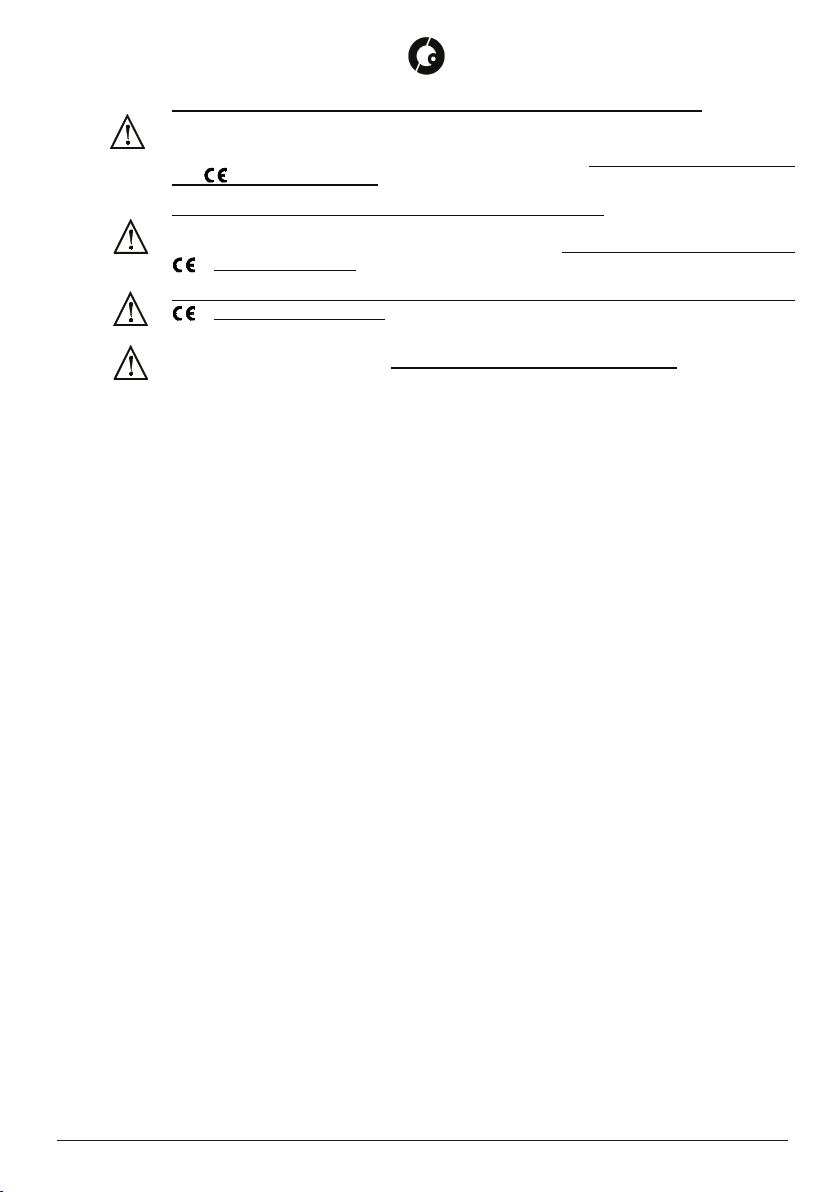 CE

CE

CE